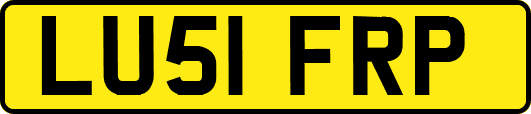 LU51 FRP